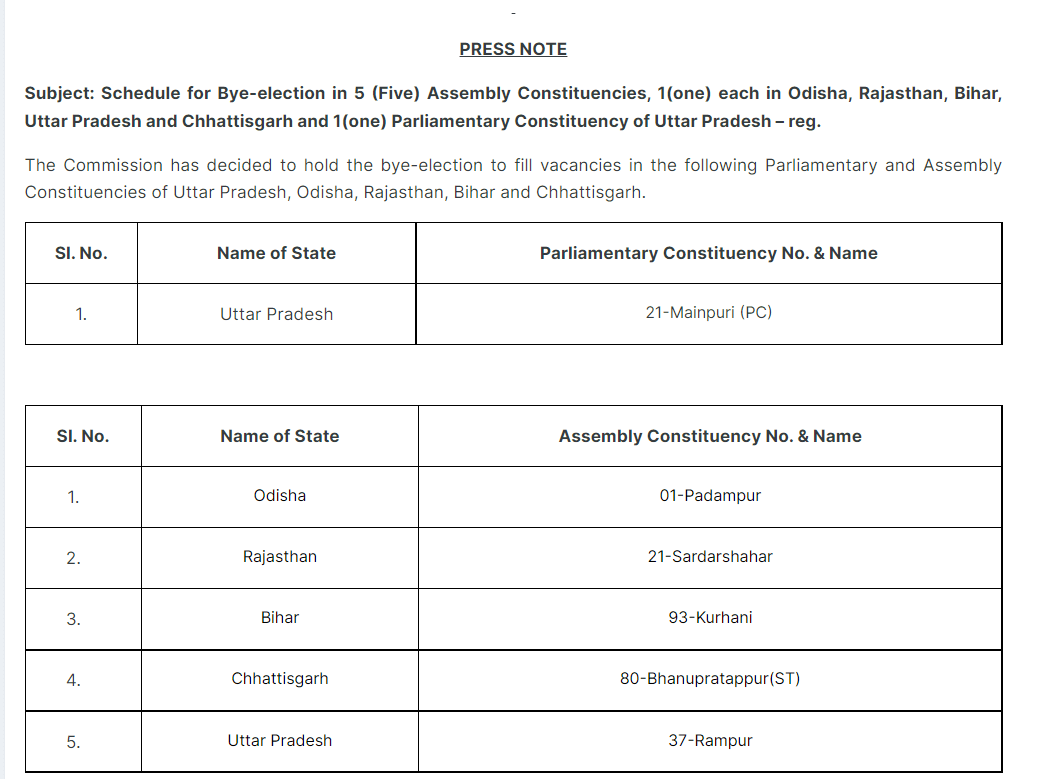 PRESS NOTE

Subject: Schedule for Bye-election in 5 (Five) Assembly Constituencies, 1(one) each in Odisha, Rajasthan, Bihar, Uttar Pradesh and Chhattisgarh and 1(one) Parliamentary Constituency of Uttar Pradesh – reg.

The Commission has decided to hold the bye-election to fill vacancies in the following Parliamentary and Assembly Constituencies of Uttar Pradesh, Odisha, Rajasthan, Bihar and Chhattisgarh.

| Sl. No. | Name of State | Parliamentary Constituency No. & Name |
|---|---|---|
| 1. | Uttar Pradesh | 21-Mainpuri (PC) |

| Sl. No. | Name of State | Assembly Constituency No. & Name |
|---|---|---|
| 1. | Odisha | 01-Padampur |
| 2. | Rajasthan | 21-Sardarshahar |
| 3. | Bihar | 93-Kurhani |
| 4. | Chhattisgarh | 80-Bhanupratappur(ST) |
| 5. | Uttar Pradesh | 37-Rampur |